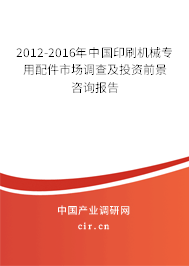 2012-2016年中国印刷机械专用配件市场调查及投资前景咨询报告

中国产业调研网

cir.cn